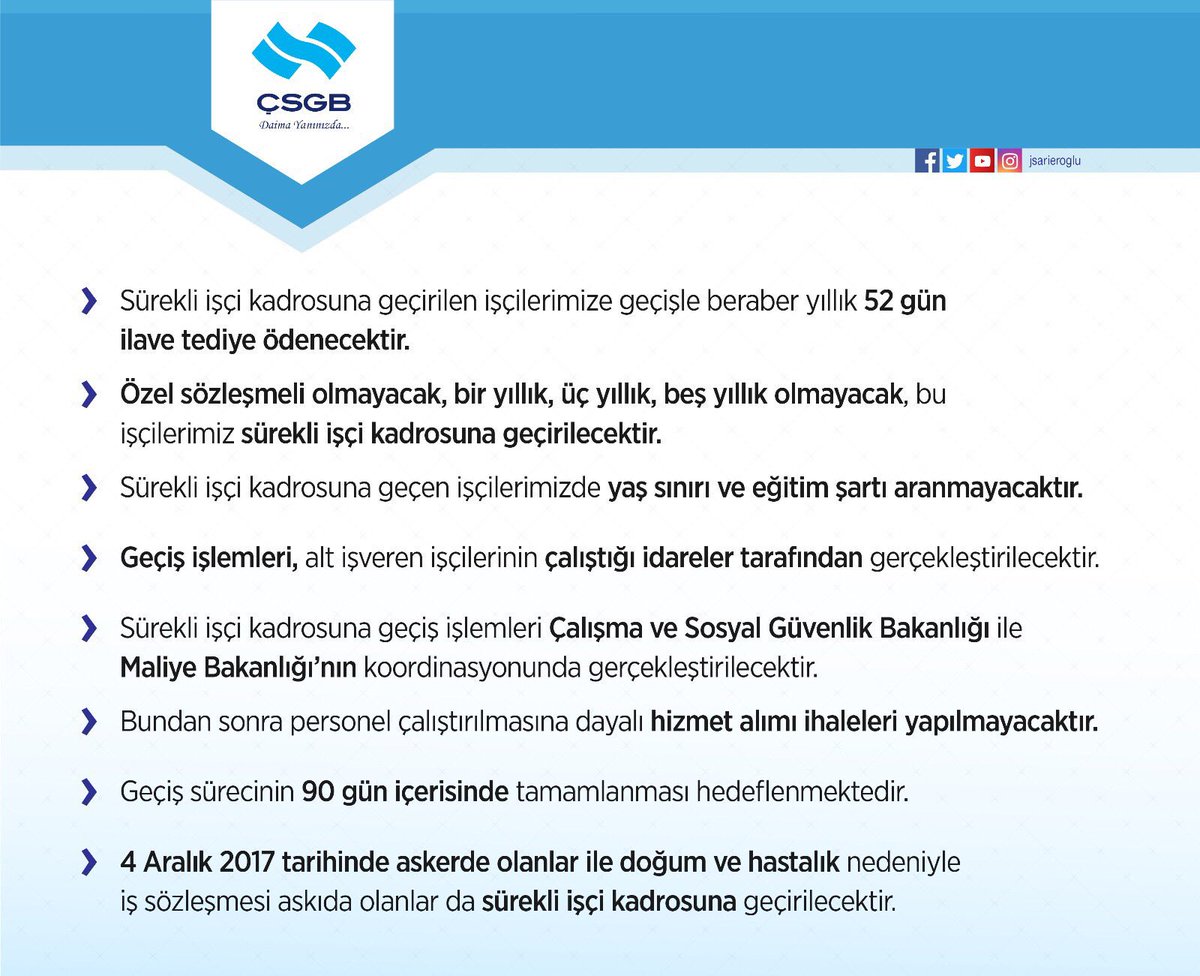 ÇSGB
Daima Yanınızda...

jsarieroglu

Sürekli işçi kadrosuna geçirilen işçilerimize geçişle beraber yıllık 52 gün ilave tediye ödenecektir.

Özel sözleşmeli olmayacak, bir yıllık, üç yıllık, beş yıllık olmayacak, bu işçilerimiz sürekli işçi kadrosuna geçirilecektir.

Sürekli işçi kadrosuna geçen işçilerimizde yaş sınırı ve eğitim şartı aranmayacaktır.

Geçiş işlemleri, alt işveren işçilerinin çalıştığı idareler tarafından gerçekleştirilecektir.

Sürekli işçi kadrosuna geçiş işlemleri Çalışma ve Sosyal Güvenlik Bakanlığı ile Maliye Bakanlığı'nın koordinasyonunda gerçekleştirilecektir.

Bundan sonra personel çalıştırılmasına dayalı hizmet alımı ihaleleri yapılmayacaktır.

Geçiş sürecinin 90 gün içerisinde tamamlanması hedeflenmektedir.

4 Aralık 2017 tarihinde askerde olanlar ile doğum ve hastalık nedeniyle iş sözleşmesi askıda olanlar da sürekli işçi kadrosuna geçirilecektir.